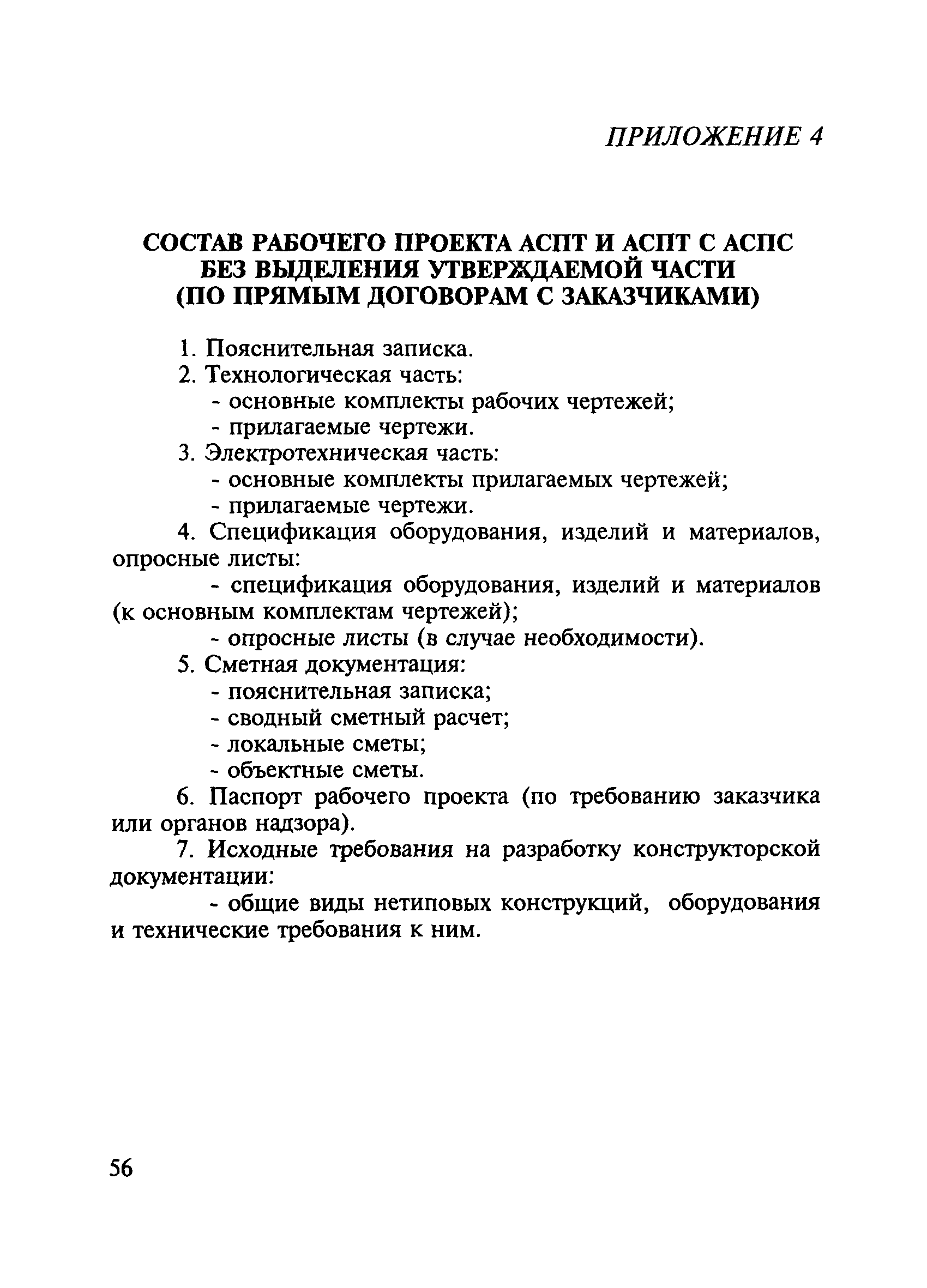 ПРИЛОЖЕНИЕ 4

СОСТАВ РАБОЧЕГО ПРОЕКТА АСПТ И АСПТ С АСПС БЕЗ ВЫДЕЛЕНИЯ УТВЕРЖДАЕМОЙ ЧАСТИ (ПО ПРЯМЫМ ДОГОВОРАМ С ЗАКАЗЧИКАМИ)

1. Пояснительная записка.
2. Технологическая часть:
- основные комплекты рабочих чертежей;
- прилагаемые чертежи.
3. Электротехническая часть:
- основные комплекты прилагаемых чертежей;
- прилагаемые чертежи.
4. Спецификация оборудования, изделий и материалов, опросные листы:
- спецификация оборудования, изделий и материалов (к основным комплектам чертежей);
- опросные листы (в случае необходимости).
5. Сметная документация:
- пояснительная записка;
- сводный сметный расчет;
- локальные сметы;
- объектные сметы.
6. Паспорт рабочего проекта (по требованию заказчика или органов надзора).
7. Исходные требования на разработку конструкторской документации:
- общие виды нетиповых конструкций, оборудования и технические требования к ним.

56